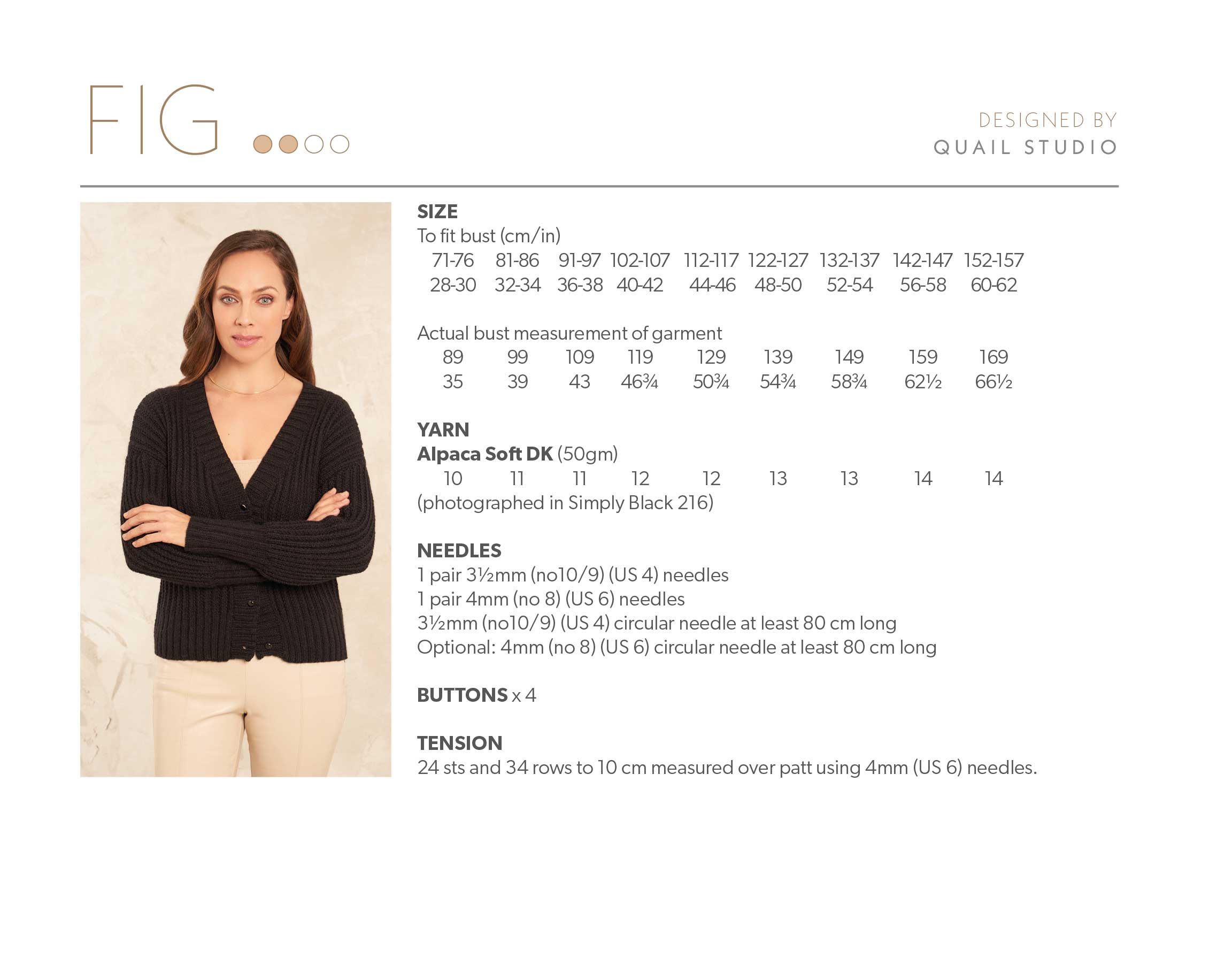 FIG

DESIGNED BY
QUAIL STUDIO

SIZE
To fit bust (cm/in)

| 71-76 | 81-86 | 91-97 | 102-107 | 112-117 | 122-127 | 132-137 | 142-147 | 152-157 |
|---|---|---|---|---|---|---|---|---|
| 28-30 | 32-34 | 36-38 | 40-42 | 44-46 | 48-50 | 52-54 | 56-58 | 60-62 |

Actual bust measurement of garment

| 89 | 99 | 109 | 119 | 129 | 139 | 149 | 159 | 169 |
|---|---|---|---|---|---|---|---|---|
| 35 | 39 | 43 | 46¾ | 50¾ | 54¾ | 58¾ | 62½ | 66½ |

YARN
Alpaca Soft DK (50gm)

| 10 | 11 | 11 | 12 | 12 | 13 | 13 | 14 | 14 |
|---|---|---|---|---|---|---|---|---|

(photographed in Simply Black 216)

NEEDLES
1 pair 3½mm (no10/9) (US 4) needles
1 pair 4mm (no 8) (US 6) needles
3½mm (no10/9) (US 4) circular needle at least 80 cm long
Optional: 4mm (no 8) (US 6) circular needle at least 80 cm long

BUTTONS x 4

TENSION
24 sts and 34 rows to 10 cm measured over patt using 4mm (US 6) needles.